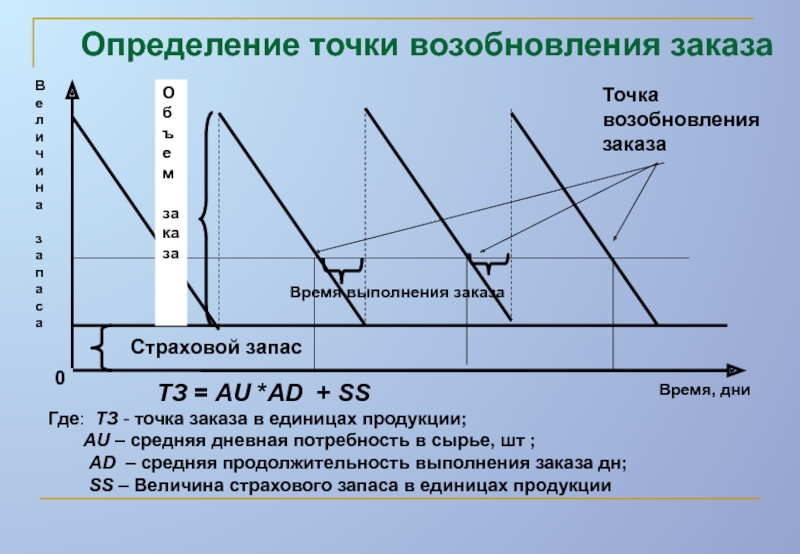 Определение точки возобновления заказа

Величина запаса

Объем заказа

Точка возобновления заказа

Время выполнения заказа

Страховой запас

0

Время, дни

ТЗ = AU *AD + SS

Где: ТЗ - точка заказа в единицах продукции;
AU – средняя дневная потребность в сырье, шт ;
AD – средняя продолжительность выполнения заказа дн;
SS – Величина страхового запаса в единицах продукции